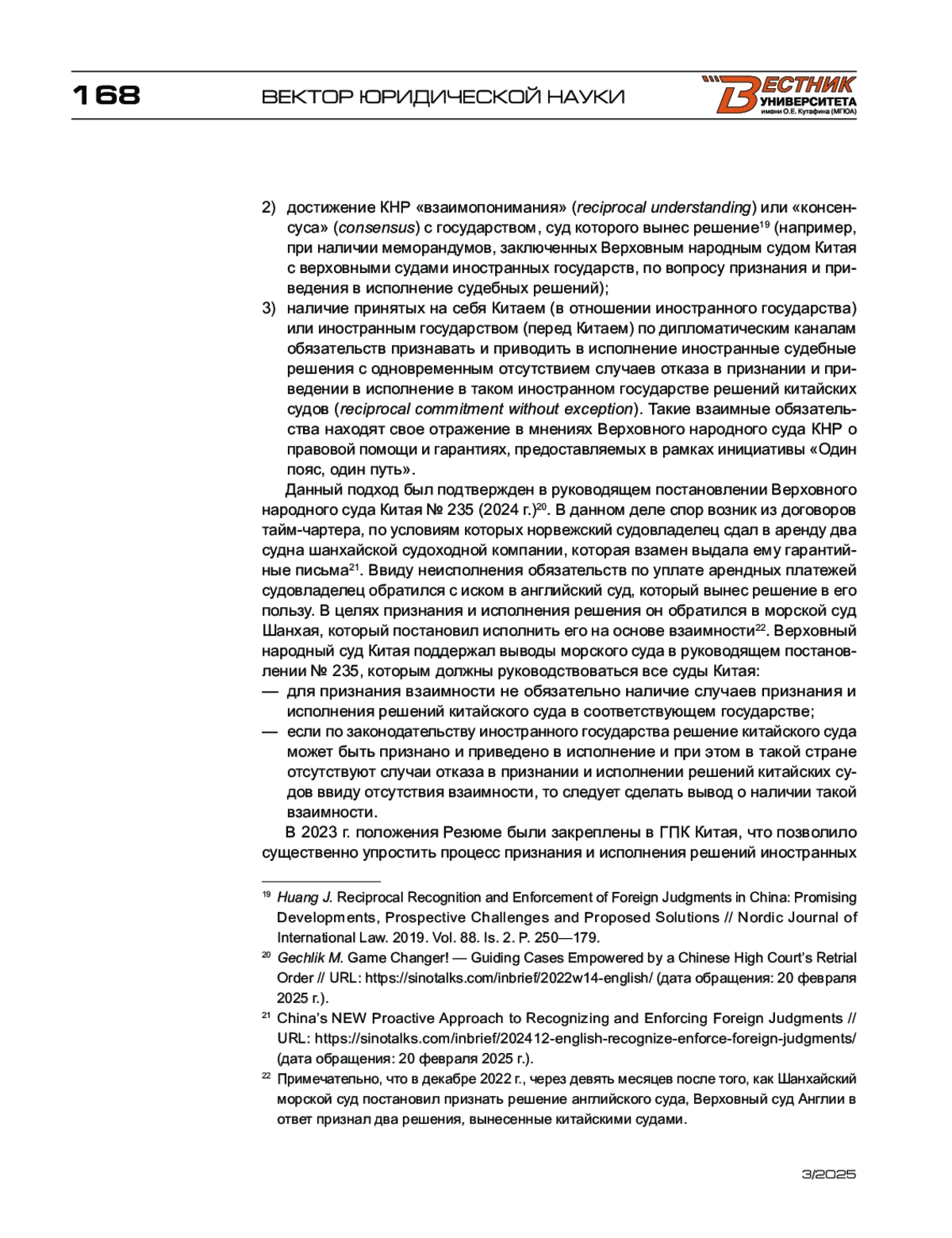 168 ВЕКТОР ЮРИДИЧЕСКОЙ НАУКИ

ВЕСТНИК УНИВЕРСИТЕТА имени О.Е. Кутафина (МГЮА)

2) достижение КНР «взаимопонимания» (reciprocal understanding) или «консенсуса» (consensus) с государством, суд которого вынес решение$^{19}$ (например, при наличии меморандумов, заключенных Верховным народным судом Китая с верховными судами иностранных государств, по вопросу признания и приведения в исполнение судебных решений);
3) наличие принятых на себя Китаем (в отношении иностранного государства) или иностранным государством (перед Китаем) по дипломатическим каналам обязательств признавать и приводить в исполнение иностранные судебные решения с одновременным отсутствием случаев отказа в признании и приведении в исполнение в таком иностранном государстве решений китайских судов (reciprocal commitment without exception). Такие взаимные обязательства находят свое отражение в мнениях Верховного народного суда КНР о правовой помощи и гарантиях, предоставляемых в рамках инициативы «Один пояс, один путь».

Данный подход был подтвержден в руководящем постановлении Верховного народного суда Китая № 235 (2024 г.)$^{20}$. В данном деле спор возник из договоров тайм-чартера, по условиям которых норвежский судовладелец сдал в аренду два судна шанхайской судоходной компании, которая взамен выдала ему гарантийные письма$^{21}$. Ввиду неисполнения обязательств по уплате арендных платежей судовладелец обратился с иском в английский суд, который вынес решение в его пользу. В целях признания и исполнения решения он обратился в морской суд Шанхая, который постановил исполнить его на основе взаимности$^{22}$. Верховный народный суд Китая поддержал выводы морского суда в руководящем постановлении № 235, которым должны руководствоваться все суды Китая:
— для признания взаимности не обязательно наличие случаев признания и исполнения решений китайского суда в соответствующем государстве;
— если по законодательству иностранного государства решение китайского суда может быть признано и приведено в исполнение и при этом в такой стране отсутствуют случаи отказа в признании и исполнении решений китайских судов ввиду отсутствия взаимности, то следует сделать вывод о наличии такой взаимности.

В 2023 г. положения Резюме были закреплены в ГПК Китая, что позволило существенно упростить процесс признания и исполнения решений иностранных

$^{19}$ Huang J. Reciprocal Recognition and Enforcement of Foreign Judgments in China: Promising Developments, Prospective Challenges and Proposed Solutions // Nordic Journal of International Law. 2019. Vol. 88. Is. 2. P. 250—179.
$^{20}$ Gechlik M. Game Changer! — Guiding Cases Empowered by a Chinese High Court's Retrial Order // URL: https://sinotalks.com/inbrief/2022w14-english/ (дата обращения: 20 февраля 2025 г.).
$^{21}$ China's NEW Proactive Approach to Recognizing and Enforcing Foreign Judgments // URL: https://sinotalks.com/inbrief/202412-english-recognize-enforce-foreign-judgments/ (дата обращения: 20 февраля 2025 г.).
$^{22}$ Примечательно, что в декабре 2022 г., через девять месяцев после того, как Шанхайский морской суд постановил признать решение английского суда, Верховный суд Англии в ответ признал два решения, вынесенные китайскими судами.

3/2025